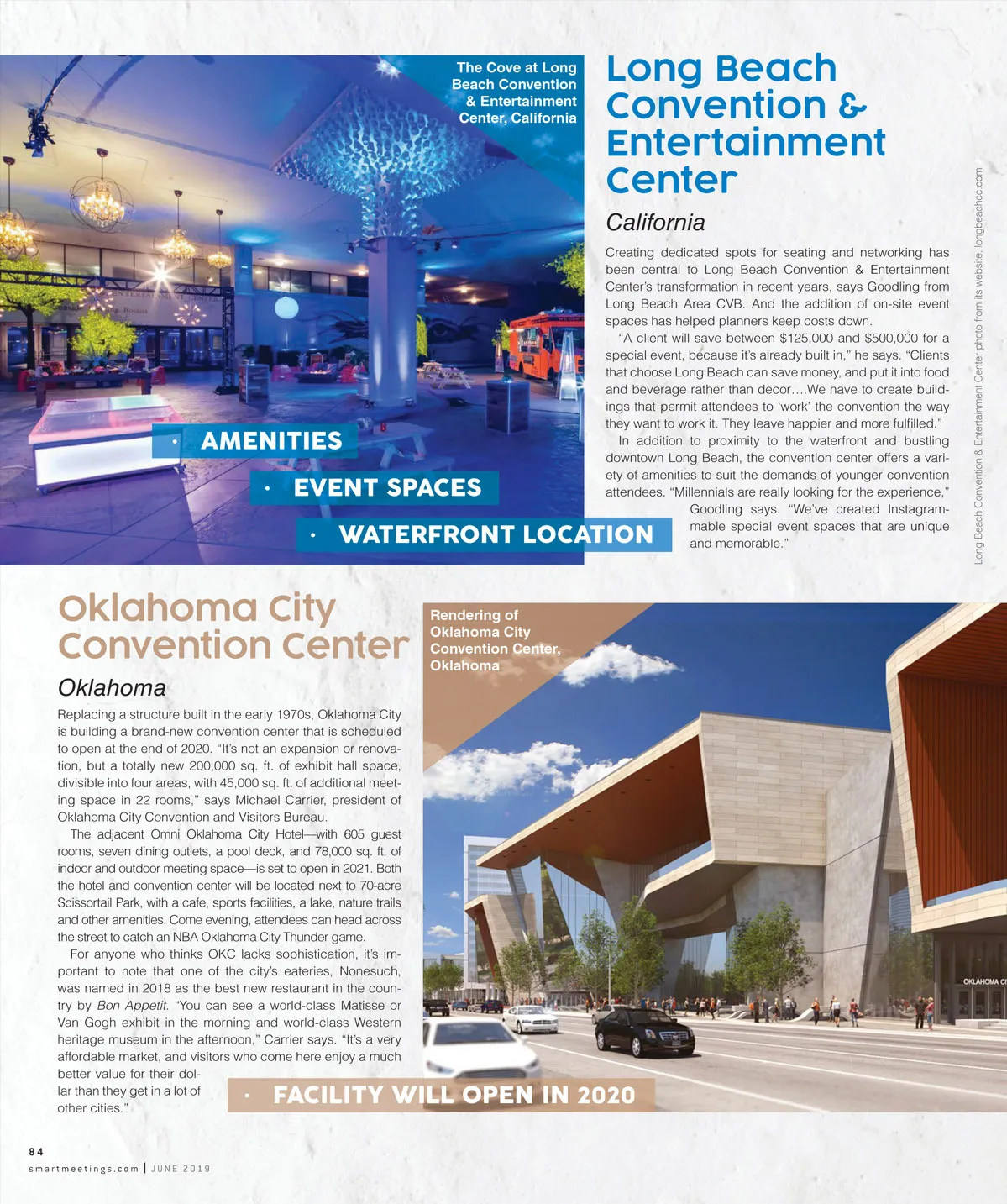 The Cove at Long Beach Convention & Entertainment Center, California

Long Beach Convention & Entertainment Center

California

Creating dedicated spots for seating and networking has been central to Long Beach Convention & Entertainment Center's transformation in recent years, says Goodling from Long Beach Area CVB. And the addition of on-site event spaces has helped planners keep costs down.

"A client will save between $125,000 and $500,000 for a special event, because it's already built in," he says. "Clients that choose Long Beach can save money, and put it into food and beverage rather than decor….We have to create buildings that permit attendees to 'work' the convention the way they want to work it. They leave happier and more fulfilled."

In addition to proximity to the waterfront and bustling downtown Long Beach, the convention center offers a variety of amenities to suit the demands of younger convention attendees. "Millennials are really looking for the experience," Goodling says. "We've created Instagrammable special event spaces that are unique and memorable."

· AMENITIES
· EVENT SPACES
· WATERFRONT LOCATION

Long Beach Convention & Entertainment Center photo from its website, longbeachcc.com

Oklahoma City Convention Center

Oklahoma

Replacing a structure built in the early 1970s, Oklahoma City is building a brand-new convention center that is scheduled to open at the end of 2020. "It's not an expansion or renovation, but a totally new 200,000 sq. ft. of exhibit hall space, divisible into four areas, with 45,000 sq. ft. of additional meeting space in 22 rooms," says Michael Carrier, president of Oklahoma City Convention and Visitors Bureau.

The adjacent Omni Oklahoma City Hotel—with 605 guest rooms, seven dining outlets, a pool deck, and 78,000 sq. ft. of indoor and outdoor meeting space—is set to open in 2021. Both the hotel and convention center will be located next to 70-acre Scissortail Park, with a cafe, sports facilities, a lake, nature trails and other amenities. Come evening, attendees can head across the street to catch an NBA Oklahoma City Thunder game.

For anyone who thinks OKC lacks sophistication, it's important to note that one of the city's eateries, Nonesuch, was named in 2018 as the best new restaurant in the country by Bon Appetit. "You can see a world-class Matisse or Van Gogh exhibit in the morning and world-class Western heritage museum in the afternoon," Carrier says. "It's a very affordable market, and visitors who come here enjoy a much better value for their dollar than they get in a lot of other cities."

Rendering of Oklahoma City Convention Center, Oklahoma

OKLAHOMA CI

· FACILITY WILL OPEN IN 2020

84
smartmeetings.com | JUNE 2019